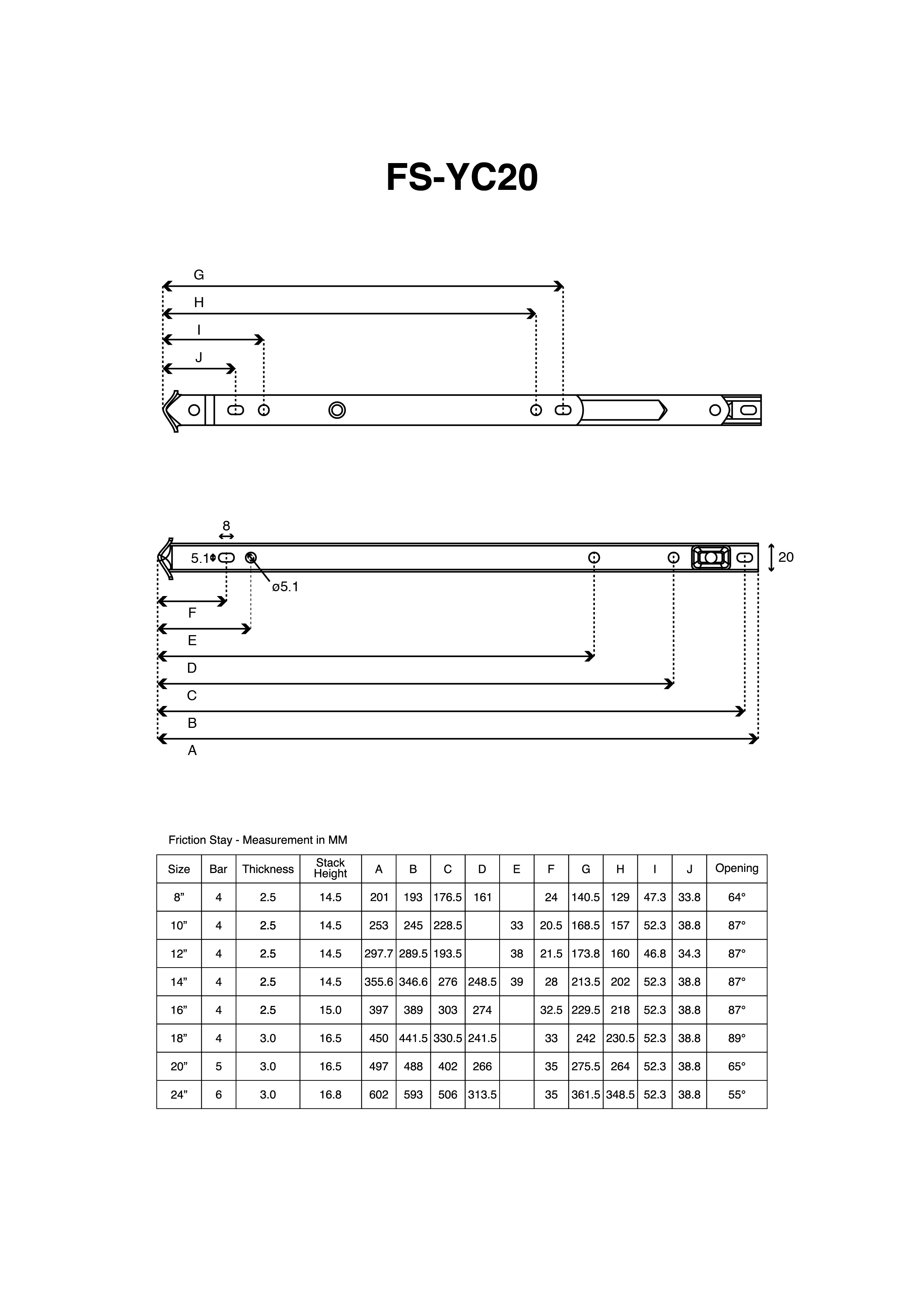 FS-YC20

G
H
I
J

8
5.1
ø5.1
20
F
E
D
C
B
A

Friction Stay - Measurement in MM

| Size | Bar | Thickness | Stack Height | A | B | C | D | E | F | G | H | I | J | Opening |
|---|---|---|---|---|---|---|---|---|---|---|---|---|---|---|
| 8” | 4 | 2.5 | 14.5 | 201 | 193 | 176.5 | 161 | | 24 | 140.5 | 129 | 47.3 | 33.8 | 64° |
| 10” | 4 | 2.5 | 14.5 | 253 | 245 | 228.5 | | 33 | 20.5 | 168.5 | 157 | 52.3 | 38.8 | 87° |
| 12” | 4 | 2.5 | 14.5 | 297.7 | 289.5 | 193.5 | | 38 | 21.5 | 173.8 | 160 | 46.8 | 34.3 | 87° |
| 14” | 4 | 2.5 | 14.5 | 355.6 | 346.6 | 276 | 248.5 | 39 | 28 | 213.5 | 202 | 52.3 | 38.8 | 87° |
| 16” | 4 | 2.5 | 15.0 | 397 | 389 | 303 | 274 | | 32.5 | 229.5 | 218 | 52.3 | 38.8 | 87° |
| 18” | 4 | 3.0 | 16.5 | 450 | 441.5 | 330.5 | 241.5 | | 33 | 242 | 230.5 | 52.3 | 38.8 | 89° |
| 20” | 5 | 3.0 | 16.5 | 497 | 488 | 402 | 266 | | 35 | 275.5 | 264 | 52.3 | 38.8 | 65° |
| 24” | 6 | 3.0 | 16.8 | 602 | 593 | 506 | 313.5 | | 35 | 361.5 | 348.5 | 52.3 | 38.8 | 55° |